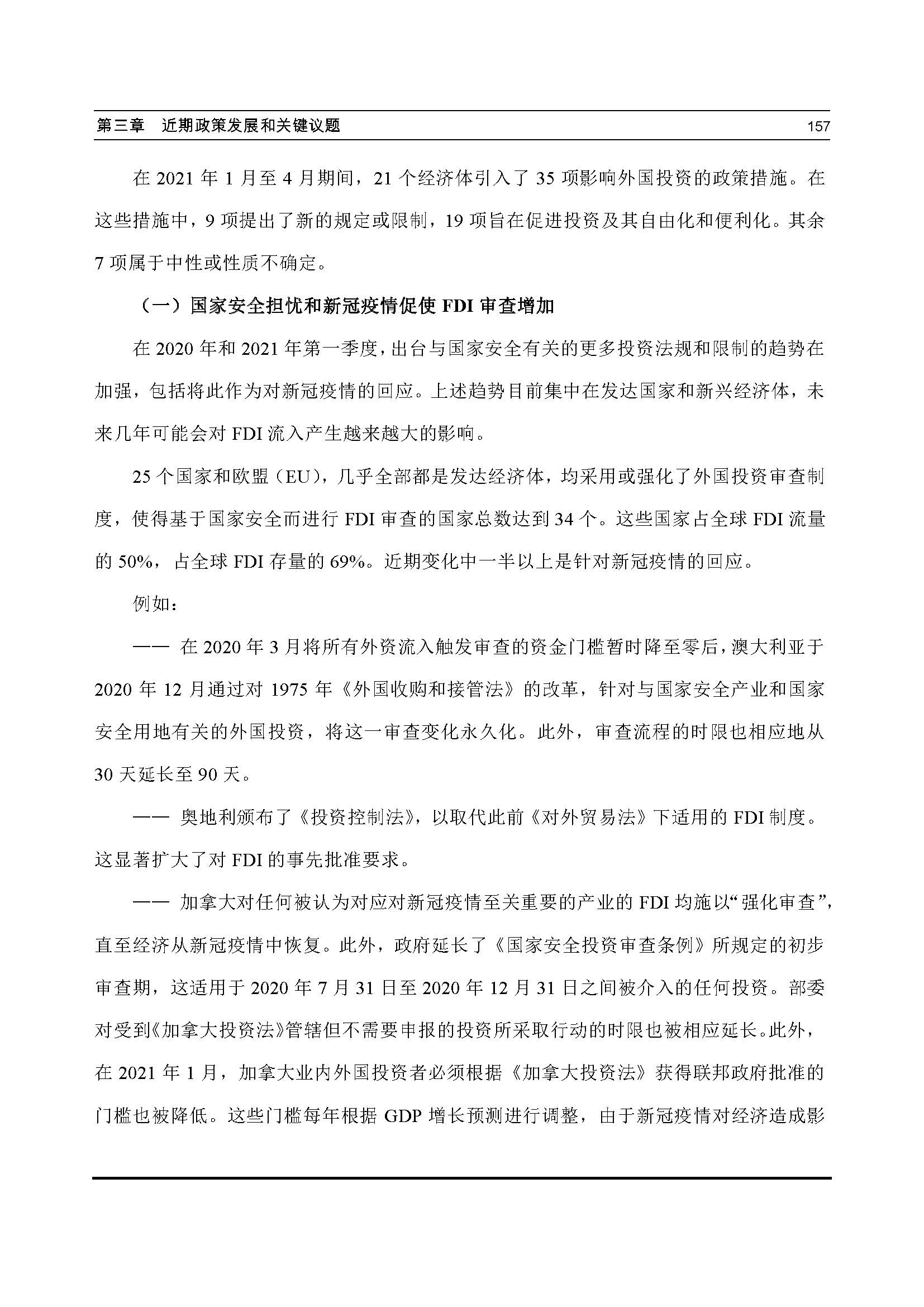 第三章　近期政策发展和关键议题　157

在 2021 年 1 月至 4 月期间，21 个经济体引入了 35 项影响外国投资的政策措施。在这些措施中，9 项提出了新的规定或限制，19 项旨在促进投资及其自由化和便利化。其余 7 项属于中性或性质不确定。

（一）国家安全担忧和新冠疫情促使 FDI 审查增加

在 2020 年和 2021 年第一季度，出台与国家安全有关的更多投资法规和限制的趋势在加强，包括将此作为对新冠疫情的回应。上述趋势目前集中在发达国家和新兴经济体，未来几年可能会对 FDI 流入产生越来越大的影响。

25 个国家和欧盟（EU），几乎全部都是发达经济体，均采用或强化了外国投资审查制度，使得基于国家安全而进行 FDI 审查的国家总数达到 34 个。这些国家占全球 FDI 流量的 50%，占全球 FDI 存量的 69%。近期变化中一半以上是针对新冠疫情的回应。

例如：

—— 在 2020 年 3 月将所有外资流入触发审查的资金门槛暂时降至零后，澳大利亚于 2020 年 12 月通过对 1975 年《外国收购和接管法》的改革，针对与国家安全产业和国家安全用地有关的外国投资，将这一审查变化永久化。此外，审查流程的时限也相应地从 30 天延长至 90 天。

—— 奥地利颁布了《投资控制法》，以取代此前《对外贸易法》下适用的 FDI 制度。这显著扩大了对 FDI 的事先批准要求。

—— 加拿大对任何被认为对应对新冠疫情至关重要的产业的 FDI 均施以“强化审查”，直至经济从新冠疫情中恢复。此外，政府延长了《国家安全投资审查条例》所规定的初步审查期，这适用于 2020 年 7 月 31 日至 2020 年 12 月 31 日之间被介入的任何投资。部委对受到《加拿大投资法》管辖但不需要申报的投资所采取行动的时限也被相应延长。此外，在 2021 年 1 月，加拿大业内外国投资者必须根据《加拿大投资法》获得联邦政府批准的门槛也被降低。这些门槛每年根据 GDP 增长预测进行调整，由于新冠疫情对经济造成影